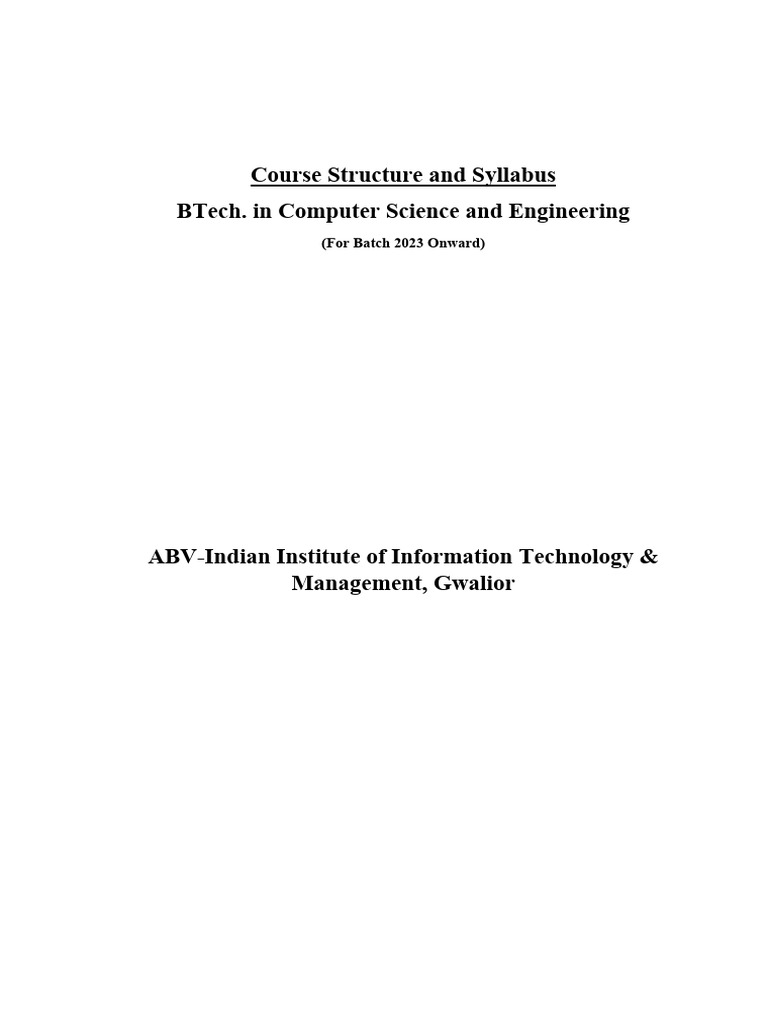 Course Structure and Syllabus

BTech. in Computer Science and Engineering

(For Batch 2023 Onward)

ABV-Indian Institute of Information Technology & Management, Gwalior